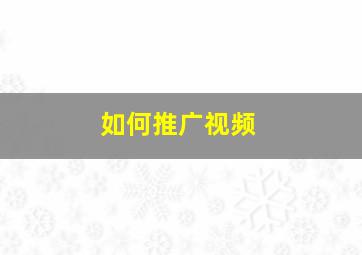 如何推广视频